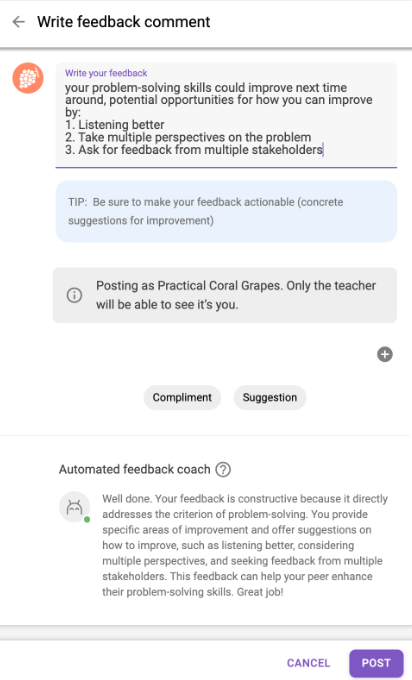 Write feedback comment

Write your feedback
your problem-solving skills could improve next time around, potential opportunities for how you can improve by:
1. Listening better
2. Take multiple perspectives on the problem
3. Ask for feedback from multiple stakeholders

TIP: Be sure to make your feedback actionable (concrete suggestions for improvement)

Posting as Practical Coral Grapes. Only the teacher will be able to see it's you.

Compliment

Suggestion

Automated feedback coach

Well done. Your feedback is constructive because it directly addresses the criterion of problem-solving. You provide specific areas of improvement and offer suggestions on how to improve, such as listening better, considering multiple perspectives, and seeking feedback from multiple stakeholders. This feedback can help your peer enhance their problem-solving skills. Great job!

CANCEL

POST